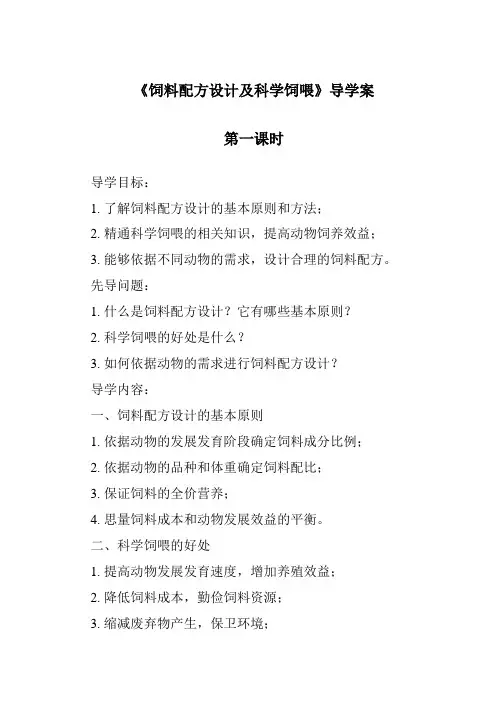 《饲料配方设计及科学饲喂》导学案

第一课时

导学目标：

1. 了解饲料配方设计的基本原则和方法；

2. 精通科学饲喂的相关知识，提高动物饲养效益；

3. 能够依据不同动物的需求，设计合理的饲料配方。

先导问题：

1. 什么是饲料配方设计？它有哪些基本原则？

2. 科学饲喂的好处是什么？

3. 如何依据动物的需求进行饲料配方设计？

导学内容：

一、饲料配方设计的基本原则

1. 依据动物的发展发育阶段确定饲料成分比例；

2. 依据动物的品种和体重确定饲料配比；

3. 保证饲料的全价营养；

4. 思量饲料成本和动物发展效益的平衡。

二、科学饲喂的好处

1. 提高动物发展发育速度，增加养殖效益；

2. 降低饲料成本，勤俭饲料资源；

3. 缩减废弃物产生，保卫环境；